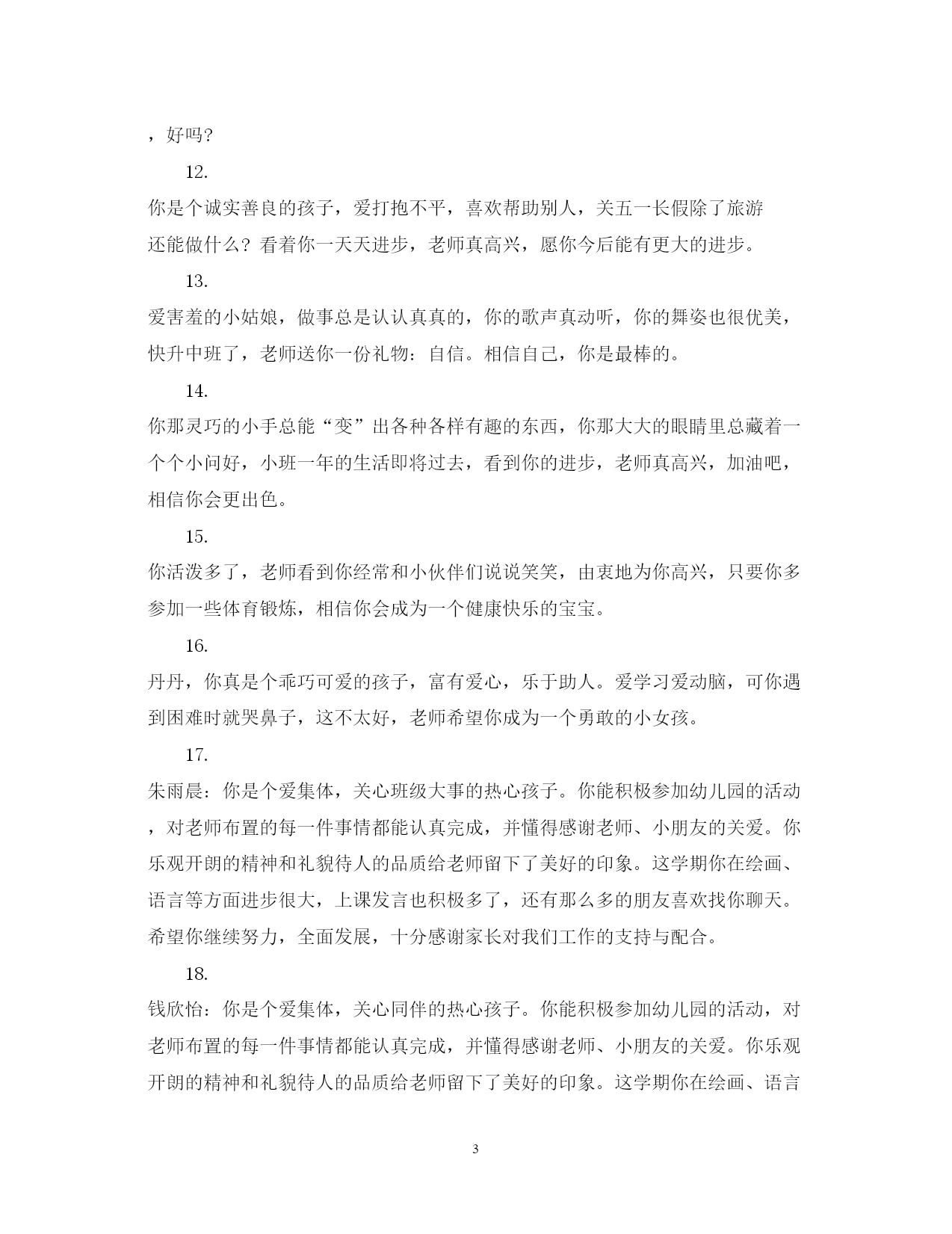 ，好吗？

12.

你是个诚实善良的孩子，爱打抱不平，喜欢帮助别人，关五一长假除了旅游还能做什么？看着你一天天进步，老师真高兴，愿你今后能有更大的进步。

13.

爱害羞的小姑娘，做事总是认认真真的，你的歌声真动听，你的舞姿也很优美，快升中班了，老师送你一份礼物：自信。相信自己，你是最棒的。

14.

你那灵巧的小手总能“变”出各种各样有趣的东西，你那大大的眼睛里总藏着一个个小问好，小班一年的生活即将过去，看到你的进步，老师真高兴，加油吧，相信你会更出色。

15.

你活泼多了，老师看到你经常和小伙伴们说说笑笑，由衷地为你高兴，只要你多参加一些体育锻炼，相信你会成为一个健康快乐的宝宝。

16.

丹丹，你真是个乖巧可爱的孩子，富有爱心，乐于助人。爱学习爱动脑，可你遇到困难时就哭鼻子，这不太好，老师希望你成为一个勇敢的小女孩。

17.

朱雨晨：你是个爱集体，关心班级大事的热心孩子。你能积极参加幼儿园的活动，对老师布置的每一件事情都能认真完成，并懂得感谢老师、小朋友的关爱。你乐观开朗的精神和礼貌待人的品质给老师留下了美好的印象。这学期你在绘画、语言等方面进步很大，上课发言也积极多了，还有那么多的朋友喜欢找你聊天。希望你继续努力，全面发展，十分感谢家长对我们工作的支持与配合。

18.

钱欣怡：你是个爱集体，关心同伴的热心孩子。你能积极参加幼儿园的活动，对老师布置的每一件事情都能认真完成，并懂得感谢老师、小朋友的关爱。你乐观开朗的精神和礼貌待人的品质给老师留下了美好的印象。这学期你在绘画、语言

3